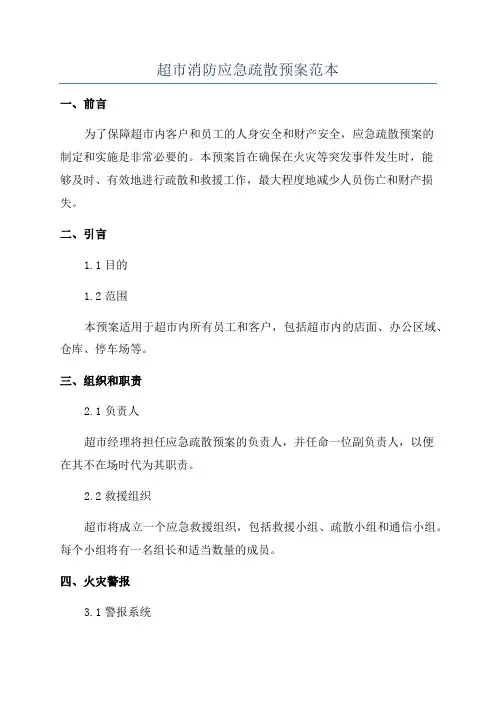 超市消防应急疏散预案范本

一、前言

为了保障超市内客户和员工的人身安全和财产安全，应急疏散预案的制定和实施是非常必要的。本预案旨在确保在火灾等突发事件发生时，能够及时、有效地进行疏散和救援工作，最大程度地减少人员伤亡和财产损失。

二、引言

1.1 目的

1.2 范围

本预案适用于超市内所有员工和客户，包括超市内的店面、办公区域、仓库、停车场等。

三、组织和职责

2.1 负责人

超市经理将担任应急疏散预案的负责人，并任命一位副负责人，以便在其不在场时代为其职责。

2.2 救援组织

超市将成立一个应急救援组织，包括救援小组、疏散小组和通信小组。每个小组将有一名组长和适当数量的成员。

四、火灾警报

3.1 警报系统